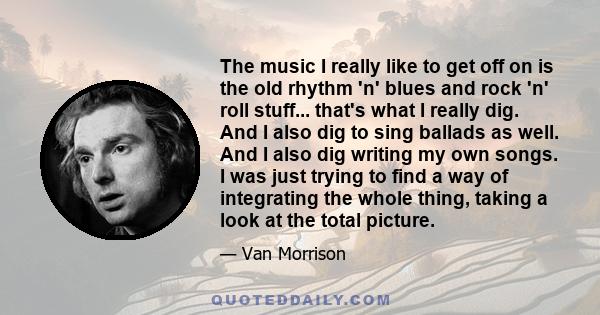 The music I really like to get off on is the old rhythm 'n' blues and rock 'n' roll stuff... that's what I really dig. And I also dig to sing ballads as well. And I also dig writing my own songs. I was just trying to find a way of integrating the whole thing, taking a look at the total picture.

— Van Morrison

QUOTEDDAILY.COM